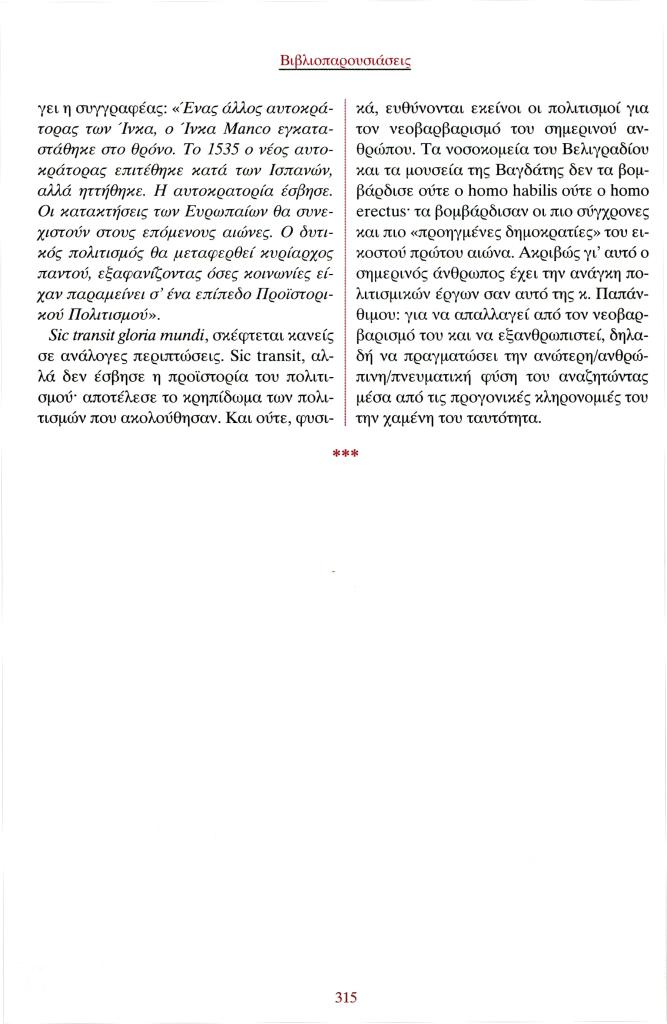 Βιβλιοπαρουσιάσεις

γει η συγγραφέας: «Ένας άλλος αυτοκράτορας των Ίνκα, ο Ίνκα Manco εγκαταστάθηκε στο θρόνο. Το 1535 ο νέος αυτοκράτορας επιτέθηκε κατά των Ισπανών, αλλά ηττήθηκε. Η αυτοκρατορία έσβησε. Οι κατακτήσεις των Ευρωπαίων θα συνεχιστούν στους επόμενους αιώνες. Ο δυτικός πολιτισμός θα μεταφερθεί κυρίαρχος παντού, εξαφανίζοντας όσες κοινωνίες είχαν παραμείνει σ' ένα επίπεδο Προϊστορικού Πολιτισμού».

Sic transit gloria mundi, σκέφτεται κανείς σε ανάλογες περιπτώσεις. Sic transit, αλλά δεν έσβησε η προϊστορία του πολιτισμού· αποτέλεσε το κρηπίδωμα των πολιτισμών που ακολούθησαν. Και ούτε, φυσικά, ευθύνονται εκείνοι οι πολιτισμοί για τον νεοβαρβαρισμό του σημερινού ανθρώπου. Τα νοσοκομεία του Βελιγραδίου και τα μουσεία της Βαγδάτης δεν τα βομβάρδισε ούτε ο homo habilis ούτε ο homo erectus· τα βομβάρδισαν οι πιο σύγχρονες και πιο «προηγμένες δημοκρατίες» του εικοστού πρώτου αιώνα. Ακριβώς γι' αυτό ο σημερινός άνθρωπος έχει την ανάγκη πολιτισμικών έργων σαν αυτό της κ. Παπάνθιμου: για να απαλλαγεί από τον νεοβαρβαρισμό του και να εξανθρωπιστεί, δηλαδή να πραγματώσει την ανώτερη/ανθρώπινη/πνευματική φύση του αναζητώντας μέσα από τις προγονικές κληρονομιές του την χαμένη του ταυτότητα.

***

315